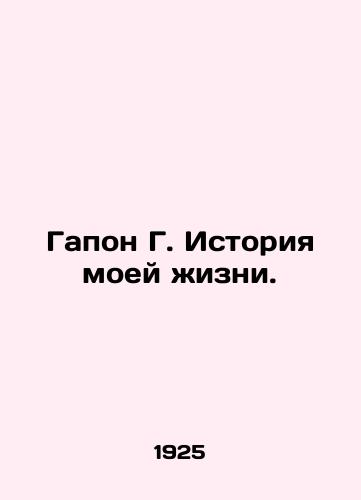 Гапон Г. История моей жизни.

1925